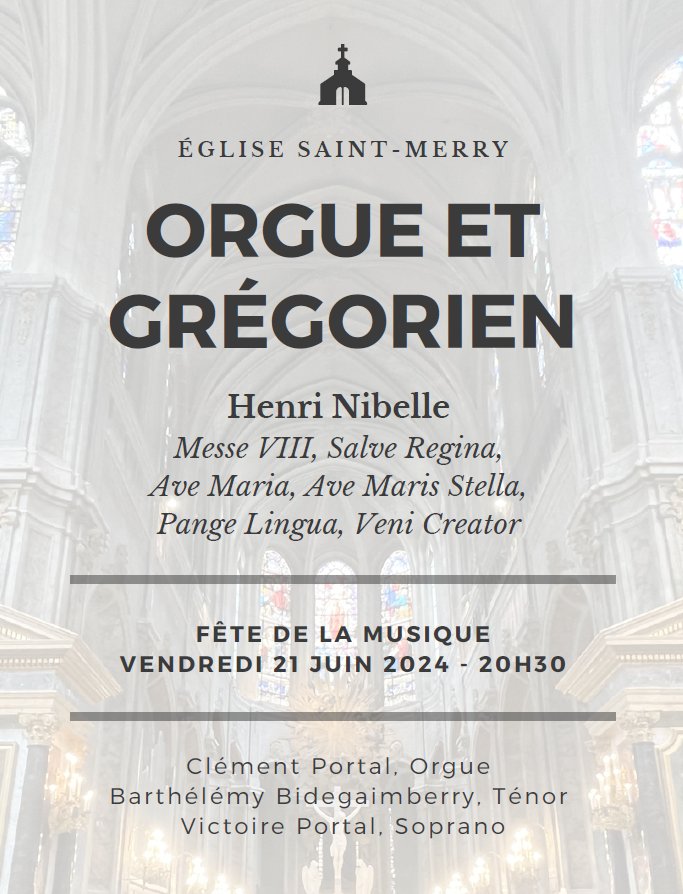 ÉGLISE SAINT-MERRY

ORGUE ET GRÉGORIEN

Henri Nibelle
Messe VIII, Salve Regina, Ave Maria, Ave Maris Stella, Pange Lingua, Veni Creator

FÊTE DE LA MUSIQUE
VENDREDI 21 JUIN 2024 - 20H30

Clément Portal, Orgue
Barthélémy Bidegaimberry, Ténor
Victoire Portal, Soprano